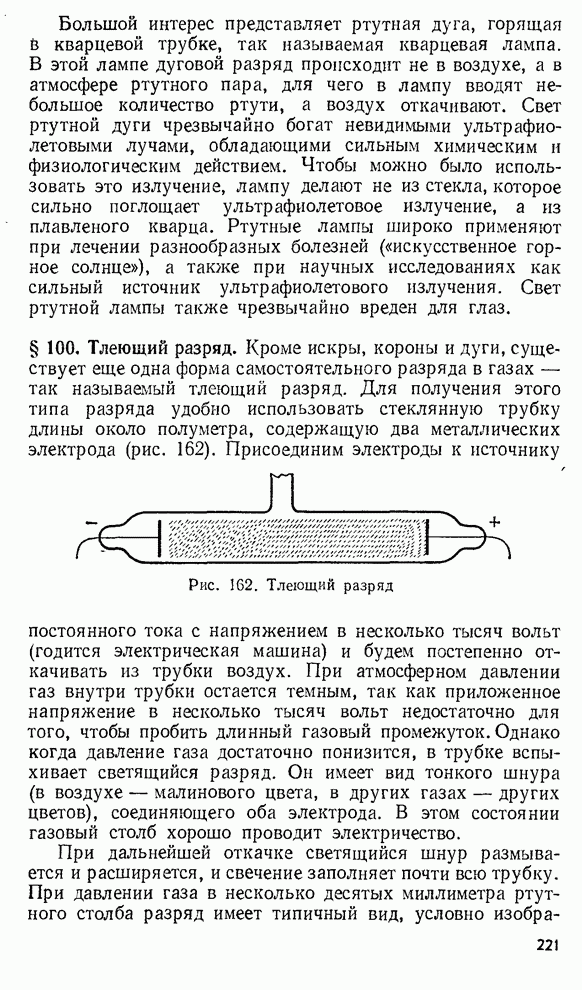 Большой интерес представляет ртутная дуга, горящая в кварцевой трубке, так называемая кварцевая лампа. В этой лампе дуговой разряд происходит не в воздухе, а в атмосфере ртутного пара, для чего в лампу вводят небольшое количество ртути, а воздух откачивают. Свет ртутной дуги чрезвычайно богат невидимыми ультрафиолетовыми лучами, обладающими сильным химическим и физиологическим действием. Чтобы можно было использовать это излучение, лампу делают не из стекла, которое сильно поглощает ультрафиолетовое излучение, а из плавленого кварца. Ртутные лампы широко применяют при лечении разнообразных болезней («искусственное горное солнце»), а также при научных исследованиях как сильный источник ультрафиолетового излучения. Свет ртутной лампы также чрезвычайно вреден для глаз.

§ 100. Тлеющий разряд. Кроме искры, короны и дуги, существует еще одна форма самостоятельного разряда в газах — так называемый тлеющий разряд. Для получения этого типа разряда удобно использовать стеклянную трубку длины около полуметра, содержащую два металлических электрода (рис. 162). Присоединим электроды к источнику

−
+

Рис. 162. Тлеющий разряд

постоянного тока с напряжением в несколько тысяч вольт (годится электрическая машина) и будем постепенно откачивать из трубки воздух. При атмосферном давлении газ внутри трубки остается темным, так как приложенное напряжение в несколько тысяч вольт недостаточно для того, чтобы пробить длинный газовый промежуток. Однако когда давление газа достаточно понизится, в трубке вспыхивает светящийся разряд. Он имеет вид тонкого шнура (в воздухе — малинового цвета, в других газах — других цветов), соединяющего оба электрода. В этом состоянии газовый столб хорошо проводит электричество.

При дальнейшей откачке светящийся шнур размывается и расширяется, и свечение заполняет почти всю трубку. При давлении газа в несколько десятых миллиметра ртутного столба разряд имеет типичный вид, условно изобра-

221